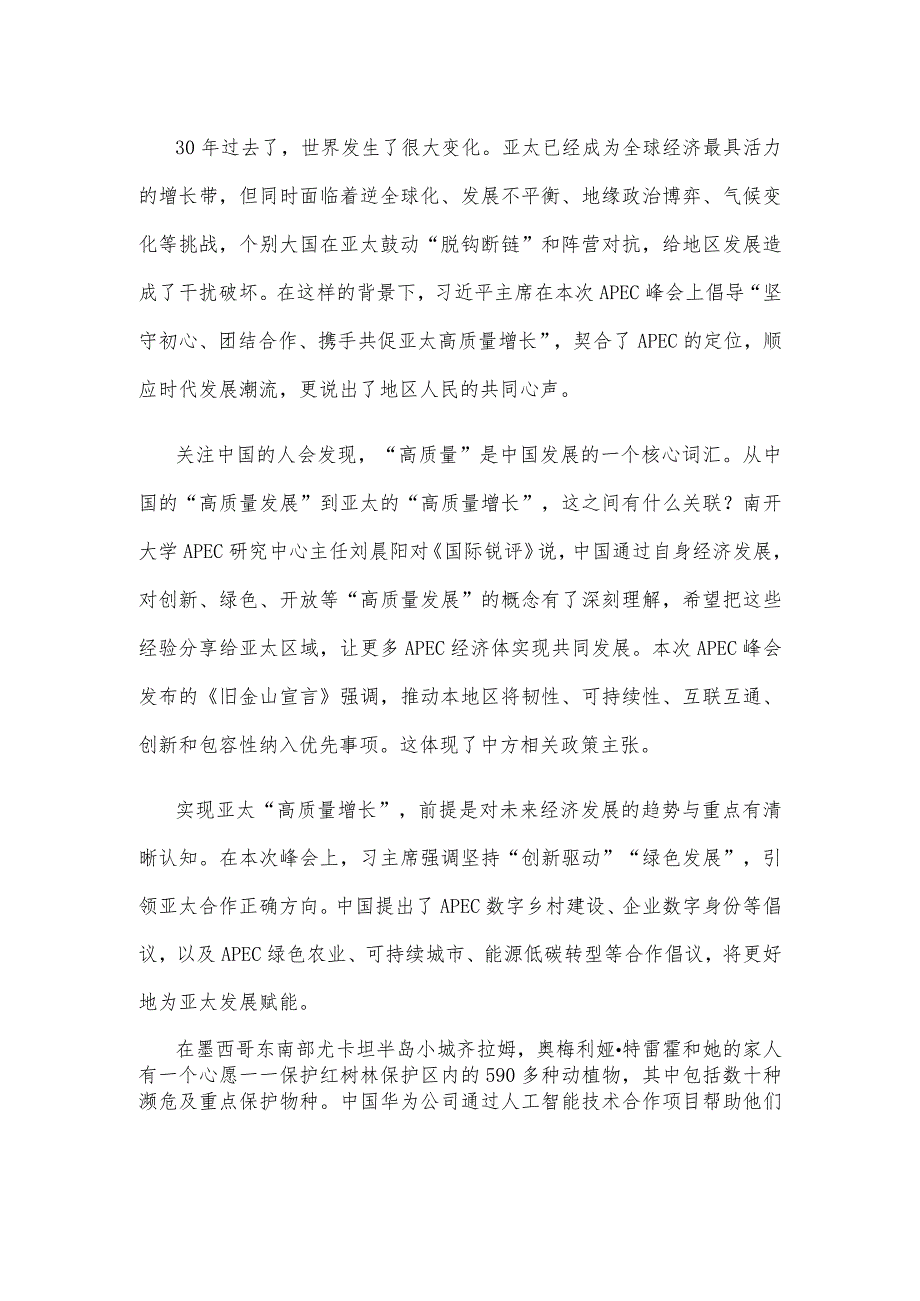 30 年过去了，世界发生了很大变化。亚太已经成为全球经济最具活力的增长带，但同时面临着逆全球化、发展不平衡、地缘政治博弈、气候变化等挑战，个别大国在亚太鼓动“脱钩断链”和阵营对抗，给地区发展造成了干扰破坏。在这样的背景下，习近平主席在本次 APEC 峰会上倡导“坚守初心、团结合作、携手共促亚太高质量增长”，契合了 APEC 的定位，顺应时代发展潮流，更说出了地区人民的共同心声。

关注中国的人会发现，“高质量”是中国发展的一个核心词汇。从中国的“高质量发展”到亚太的“高质量增长”，这之间有什么关联？南开大学 APEC 研究中心主任刘晨阳对《国际锐评》说，中国通过自身经济发展，对创新、绿色、开放等“高质量发展”的概念有了深刻理解，希望把这些经验分享给亚太区域，让更多 APEC 经济体实现共同发展。本次 APEC 峰会发布的《旧金山宣言》强调，推动本地区将韧性、可持续性、互联互通、创新和包容性纳入优先事项。这体现了中方相关政策主张。

实现亚太“高质量增长”，前提是对未来经济发展的趋势与重点有清晰认知。在本次峰会上，习主席强调坚持“创新驱动”“绿色发展”，引领亚太合作正确方向。中国提出了 APEC 数字乡村建设、企业数字身份等倡议，以及 APEC 绿色农业、可持续城市、能源低碳转型等合作倡议，将更好地为亚太发展赋能。

在墨西哥东南部尤卡坦半岛小城齐拉姆，奥梅利娅•特雷霍和她的家人有一个心愿——保护红树林保护区内的 590 多种动植物，其中包括数十种濒危及重点保护物种。中国华为公司通过人工智能技术合作项目帮助他们